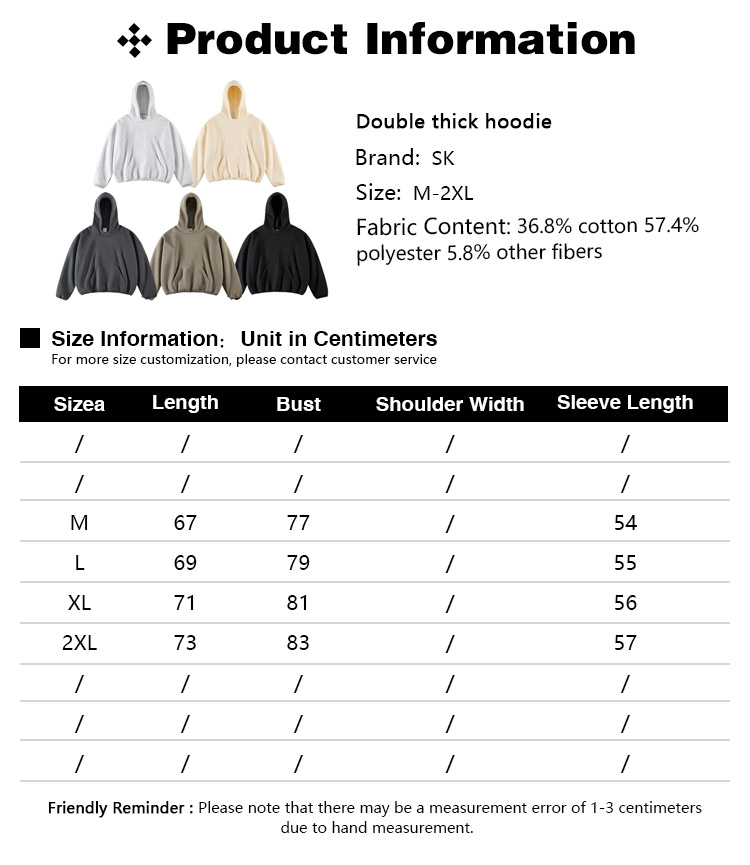 Product Information

Double thick hoodie

Brand: SK

Size: M-2XL

Fabric Content: 36.8% cotton 57.4% polyester 5.8% other fibers

Size Information: Unit in Centimeters
For more size customization, please contact customer service

| Sizea | Length | Bust | Shoulder Width | Sleeve Length |
|---|---|---|---|---|
| / | / | / | / | / |
| / | / | / | / | / |
| M | 67 | 77 | / | 54 |
| L | 69 | 79 | / | 55 |
| XL | 71 | 81 | / | 56 |
| 2XL | 73 | 83 | / | 57 |
| / | / | / | / | / |
| / | / | / | / | / |
| / | / | / | / | / |

Friendly Reminder : Please note that there may be a measurement error of 1-3 centimeters due to hand measurement.